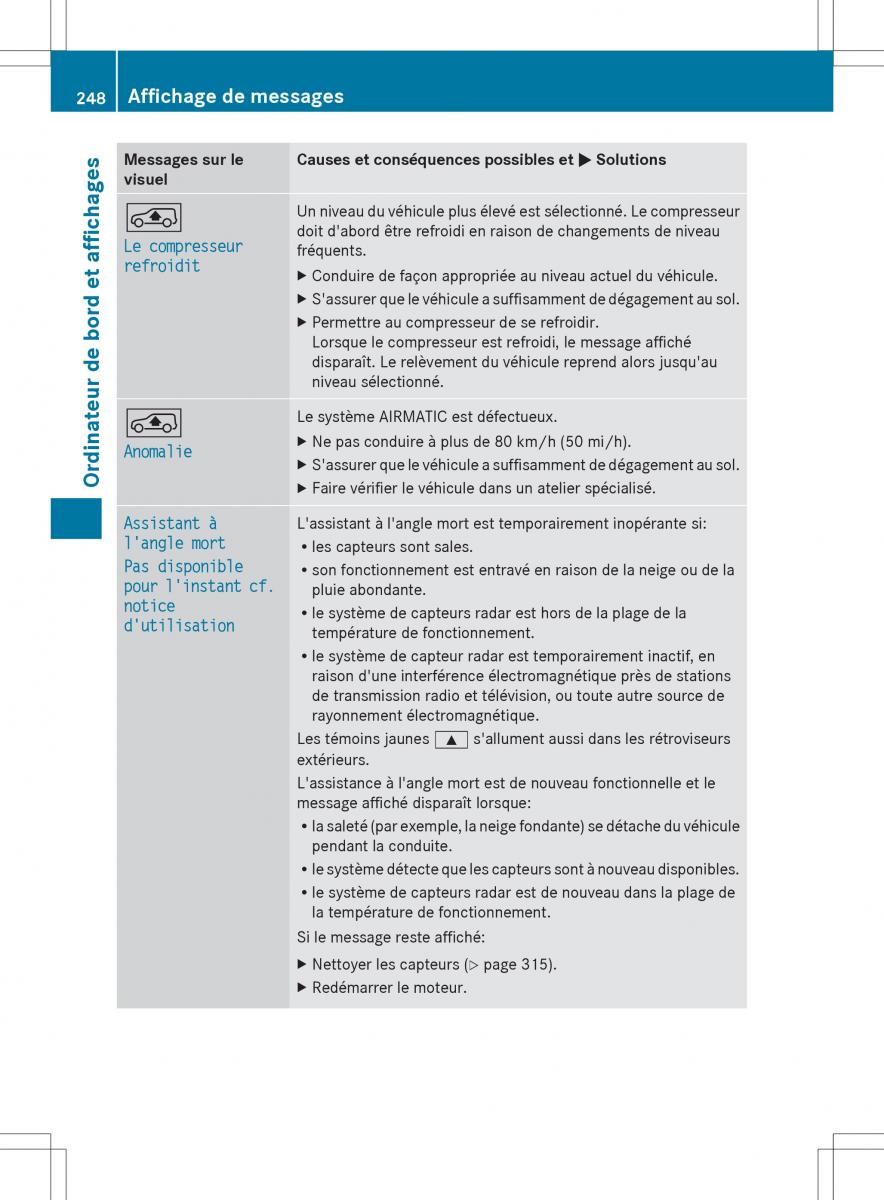 248 Affichage de messages

Ordinateur de bord et affichages

| Messages sur le visuel | Causes et conséquences possibles et ▶ Solutions |
|---|---|
| Le compresseur refroidit | Un niveau du véhicule plus élevé est sélectionné. Le compresseur doit d'abord être refroidi en raison de changements de niveau fréquents. ▶ Conduire de façon appropriée au niveau actuel du véhicule. ▶ S'assurer que le véhicule a suffisamment de dégagement au sol. ▶ Permettre au compresseur de se refroidir. Lorsque le compresseur est refroidi, le message affiché disparaît. Le relèvement du véhicule reprend alors jusqu'au niveau sélectionné. |
| Anomalie | Le système AIRMATIC est défectueux. ▶ Ne pas conduire à plus de 80 km/h (50 mi/h). ▶ S'assurer que le véhicule a suffisamment de dégagement au sol. ▶ Faire vérifier le véhicule dans un atelier spécialisé. |
| Assistant à l'angle mort Pas disponible pour l'instant cf. notice d'utilisation | L'assistant à l'angle mort est temporairement inopérante si: • les capteurs sont sales. • son fonctionnement est entravé en raison de la neige ou de la pluie abondante. • le système de capteurs radar est hors de la plage de la température de fonctionnement. • le système de capteur radar est temporairement inactif, en raison d'une interférence électromagnétique près de stations de transmission radio et télévision, ou toute autre source de rayonnement électromagnétique. Les témoins jaunes ▲ s'allument aussi dans les rétroviseurs extérieurs. L'assistance à l'angle mort est de nouveau fonctionnelle et le message affiché disparaît lorsque: • la saleté (par exemple, la neige fondante) se détache du véhicule pendant la conduite. • le système détecte que les capteurs sont à nouveau disponibles. • le système de capteurs radar est de nouveau dans la plage de la température de fonctionnement. Si le message reste affiché: ▶ Nettoyer les capteurs (▷ page 315). ▶ Redémarrer le moteur. |